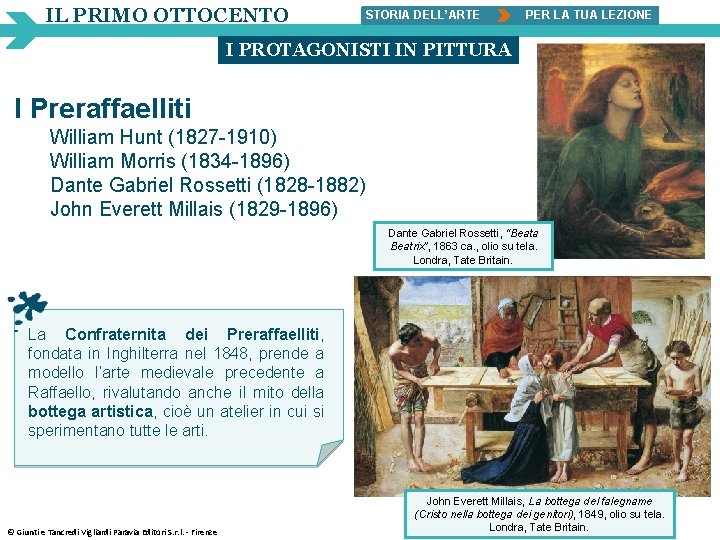 IL PRIMO OTTOCENTO

STORIA DELL'ARTE PER LA TUA LEZIONE

I PROTAGONISTI IN PITTURA

I Preraffaelliti

William Hunt (1827-1910)
William Morris (1834-1896)
Dante Gabriel Rossetti (1828-1882)
John Everett Millais (1829-1896)

Dante Gabriel Rossetti, "Beata Beatrix", 1863 ca., olio su tela. Londra, Tate Britain.

La Confraternita dei Preraffaelliti, fondata in Inghilterra nel 1848, prende a modello l'arte medievale precedente a Raffaello, rivalutando anche il mito della bottega artistica, cioè un atelier in cui si sperimentano tutte le arti.

John Everett Millais, La bottega del falegname (Cristo nella bottega dei genitori), 1849, olio su tela. Londra, Tate Britain.

© Giunti e Tancredi Vigliardi Paravia Editori S.r.l. - Firenze